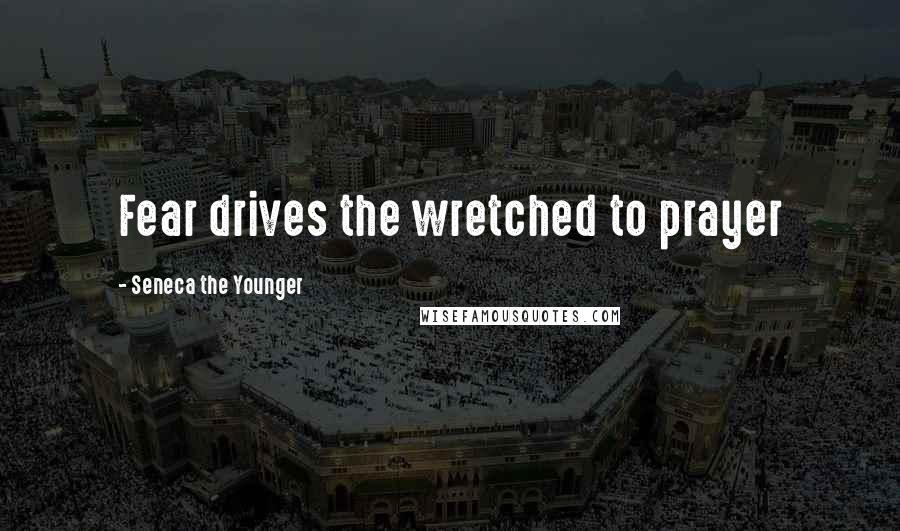 Fear drives the wretched to prayer

- Seneca the Younger

WISEFAMOUSQUOTES.COM